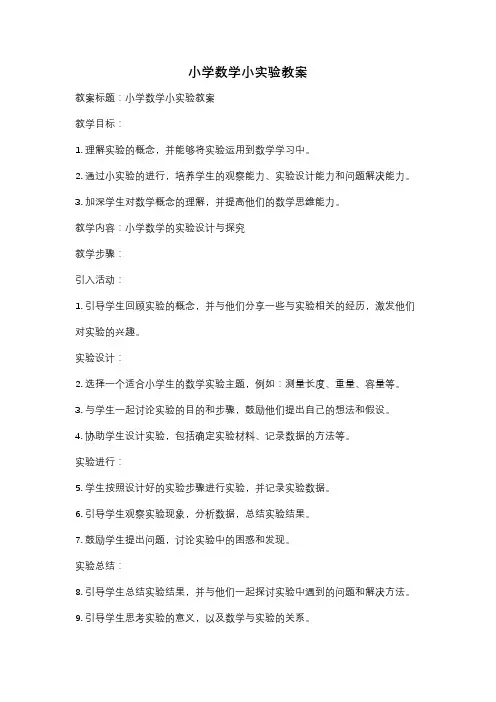 小学数学小实验教案

教案标题：小学数学小实验教案

教学目标：

1. 理解实验的概念，并能够将实验运用到数学学习中。

2. 通过小实验的进行，培养学生的观察能力、实验设计能力和问题解决能力。

3. 加深学生对数学概念的理解，并提高他们的数学思维能力。

教学内容：小学数学的实验设计与探究

教学步骤：

引入活动：

1. 引导学生回顾实验的概念，并与他们分享一些与实验相关的经历，激发他们对实验的兴趣。

实验设计：

2. 选择一个适合小学生的数学实验主题，例如：测量长度、重量、容量等。

3. 与学生一起讨论实验的目的和步骤，鼓励他们提出自己的想法和假设。

4. 协助学生设计实验，包括确定实验材料、记录数据的方法等。

实验进行：

5. 学生按照设计好的实验步骤进行实验，并记录实验数据。

6. 引导学生观察实验现象，分析数据，总结实验结果。

7. 鼓励学生提出问题，讨论实验中的困惑和发现。

实验总结：

8. 引导学生总结实验结果，并与他们一起探讨实验中遇到的问题和解决方法。

9. 引导学生思考实验的意义，以及数学与实验的关系。